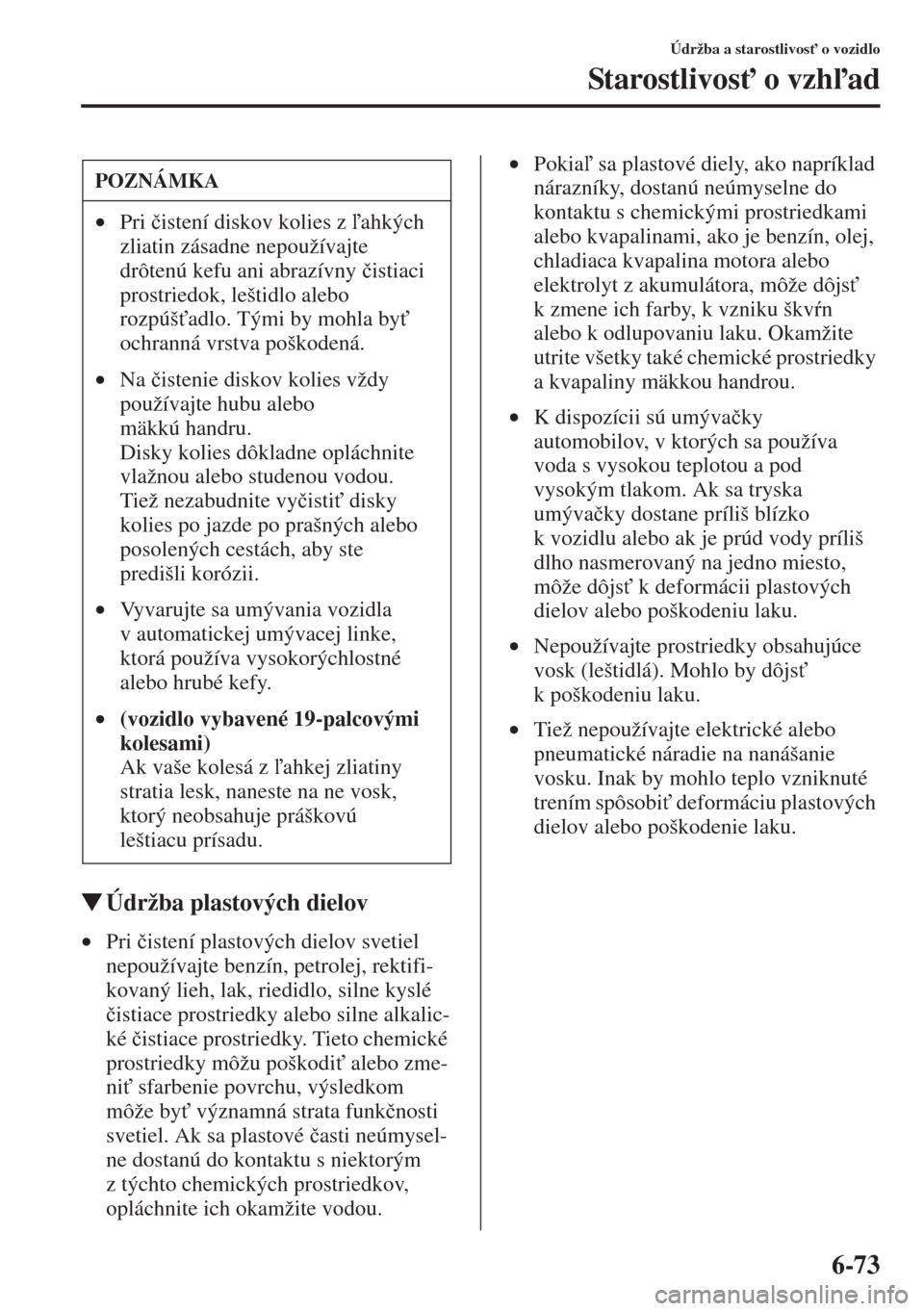 Údržba a starostlivosť o vozidlo

Starostlivosť o vzhľad

POZNÁMKA

• Pri čistení diskov kolies z ľahkých zliatin zásadne nepoužívajte drôtenú kefu ani abrazívny čistiaci prostriedok, leštidlo alebo rozpúšťadlo. Tými by mohla byť ochranná vrstva poškodená.

• Na čistenie diskov kolies vždy používajte hubu alebo mäkkú handru. Disky kolies dôkladne opláchnite vlažnou alebo studenou vodou. Tiež nezabudnite vyčistiť disky kolies po jazde po prašných alebo posolených cestách, aby ste predišli korózii.

• Vyvarujte sa umývania vozidla v automatickej umývacej linke, ktorá používa vysokorýchlostné alebo hrubé kefy.

• (vozidlo vybavené 19-palcovými kolesami)
Ak vaše kolesá z ľahkej zliatiny stratia lesk, naneste na ne vosk, ktorý neobsahuje práškovú leštiacu prísadu.

▼Údržba plastových dielov

• Pri čistení plastových dielov svetiel nepoužívajte benzín, petrolej, rektifikovaný lieh, lak, riedidlo, silne kyslé čistiace prostriedky alebo silne alkalické čistiace prostriedky. Tieto chemické prostriedky môžu poškodiť alebo zmeniť sfarbenie povrchu, výsledkom môže byť významná strata funkčnosti svetiel. Ak sa plastové časti neúmyselne dostanú do kontaktu s niektorým z týchto chemických prostriedkov, opláchnite ich okamžite vodou.

• Pokiaľ sa plastové diely, ako napríklad nárazníky, dostanú neúmyselne do kontaktu s chemickými prostriedkami alebo kvapalinami, ako je benzín, olej, chladiaca kvapalina motora alebo elektrolyt z akumulátora, môže dôjsť k zmene ich farby, k vzniku škvŕn alebo k odlupovaniu laku. Okamžite utrite všetky také chemické prostriedky a kvapaliny mäkkou handrou.

• K dispozícii sú umývačky automobilov, v ktorých sa používa voda s vysokou teplotou a pod vysokým tlakom. Ak sa tryska umývačky dostane príliš blízko k vozidlu alebo ak je prúd vody príliš dlho nasmerovaný na jedno miesto, môže dôjsť k deformácii plastových dielov alebo poškodeniu laku.

• Nepoužívajte prostriedky obsahujúce vosk (leštidlá). Mohlo by dôjsť k poškodeniu laku.

• Tiež nepoužívajte elektrické alebo pneumatické náradie na nanášanie vosku. Inak by mohlo teplo vzniknuté trením spôsobiť deformáciu plastových dielov alebo poškodenie laku.

6-73

carmanualsonline.info